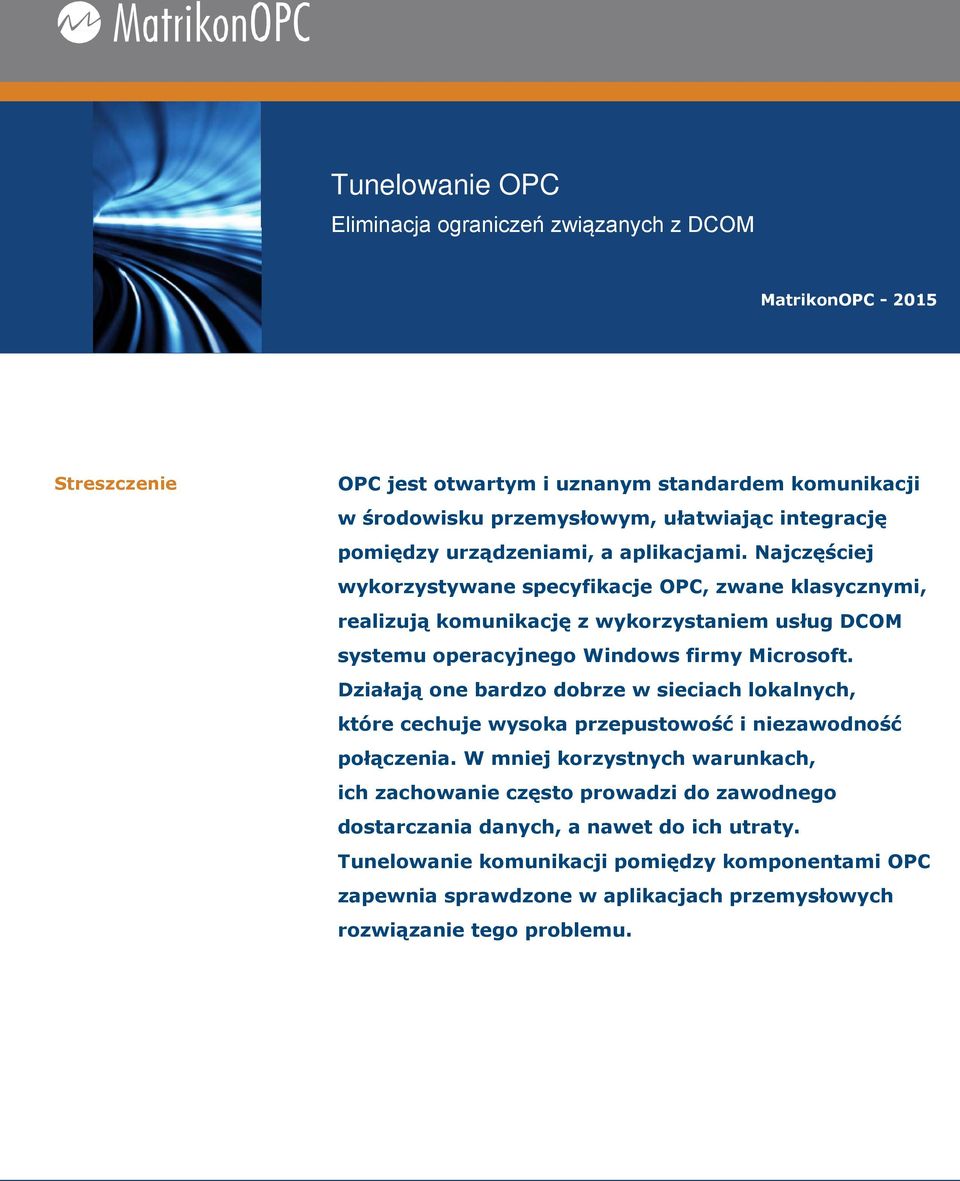 MatrikonOPC

Tunelowanie OPC
Eliminacja ograniczeń związanych z DCOM

MatrikonOPC - 2015

Streszczenie

OPC jest otwartym i uznanym standardem komunikacji w środowisku przemysłowym, ułatwiając integrację pomiędzy urządzeniami, a aplikacjami. Najczęściej wykorzystywane specyfikacje OPC, zwane klasycznymi, realizują komunikację z wykorzystaniem usług DCOM systemu operacyjnego Windows firmy Microsoft. Działają one bardzo dobrze w sieciach lokalnych, które cechuje wysoka przepustowość i niezawodność połączenia. W mniej korzystnych warunkach, ich zachowanie często prowadzi do zawodnego dostarczania danych, a nawet do ich utraty. Tunelowanie komunikacji pomiędzy komponentami OPC zapewnia sprawdzone w aplikacjach przemysłowych rozwiązanie tego problemu.